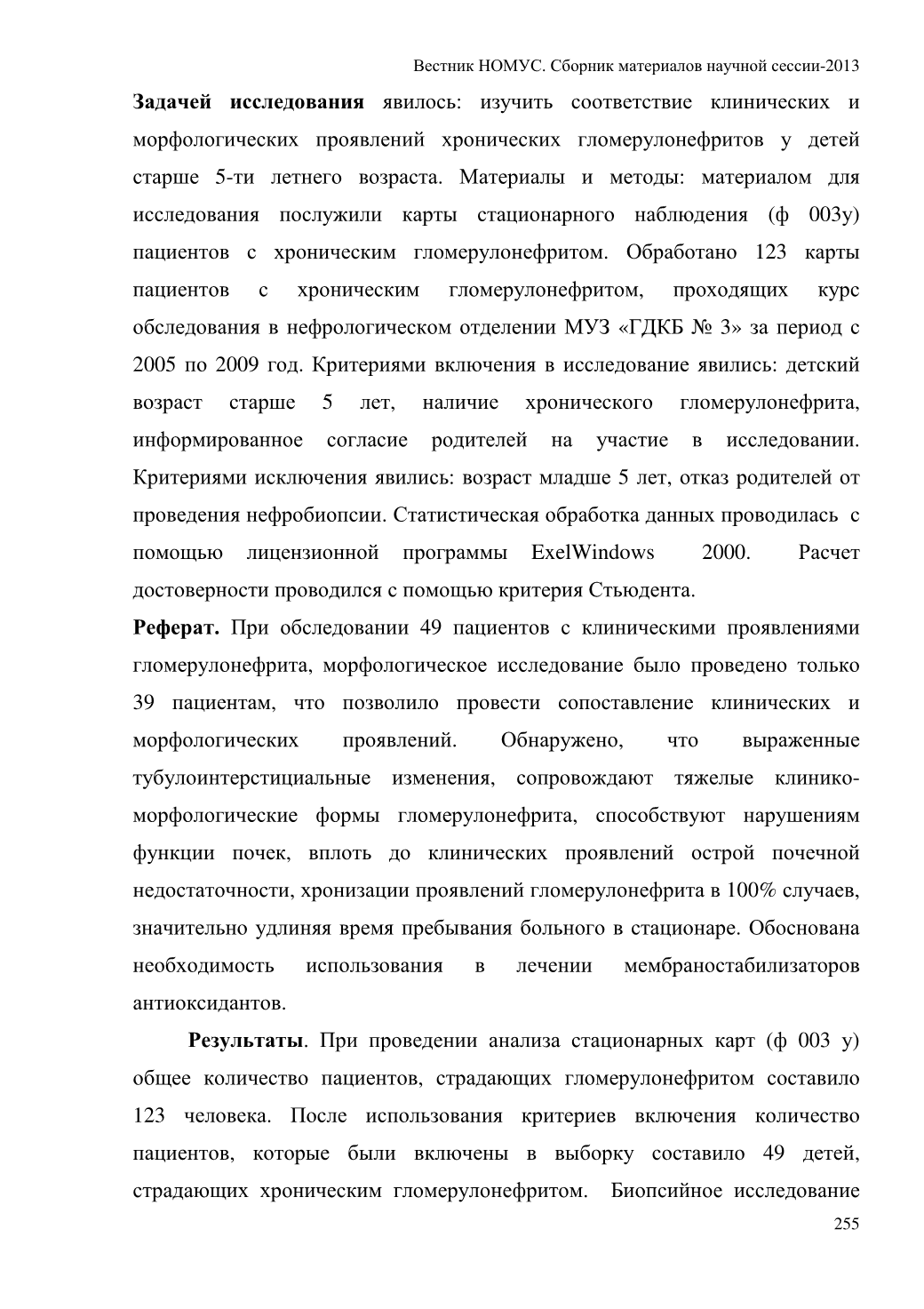 Вестник НОМУС. Сборник материалов научной сессии-2013

**Задачей исследования** явилось: изучить соответствие клинических и морфологических проявлений хронических гломерулонефритов у детей старше 5-ти летнего возраста. Материалы и методы: материалом для исследования послужили карты стационарного наблюдения (ф 003у) пациентов с хроническим гломерулонефритом. Обработано 123 карты пациентов с хроническим гломерулонефритом, проходящих курс обследования в нефрологическом отделении МУЗ «ГДКБ № 3» за период с 2005 по 2009 год. Критериями включения в исследование явились: детский возраст старше 5 лет, наличие хронического гломерулонефрита, информированное согласие родителей на участие в исследовании. Критериями исключения явились: возраст младше 5 лет, отказ родителей от проведения нефробиопсии. Статистическая обработка данных проводилась с помощью лицензионной программы ExelWindows 2000. Расчет достоверности проводился с помощью критерия Стьюдента.

**Реферат.** При обследовании 49 пациентов с клиническими проявлениями гломерулонефрита, морфологическое исследование было проведено только 39 пациентам, что позволило провести сопоставление клинических и морфологических проявлений. Обнаружено, что выраженные тубулоинтерстициальные изменения, сопровождают тяжелые клинико-морфологические формы гломерулонефрита, способствуют нарушениям функции почек, вплоть до клинических проявлений острой почечной недостаточности, хронизации проявлений гломерулонефрита в 100% случаев, значительно удлиняя время пребывания больного в стационаре. Обоснована необходимость использования в лечении мембраностабилизаторов антиоксидантов.

**Результаты**. При проведении анализа стационарных карт (ф 003 у) общее количество пациентов, страдающих гломерулонефритом составило 123 человека. После использования критериев включения количество пациентов, которые были включены в выборку составило 49 детей, страдающих хроническим гломерулонефритом. Биопсийное исследование

255